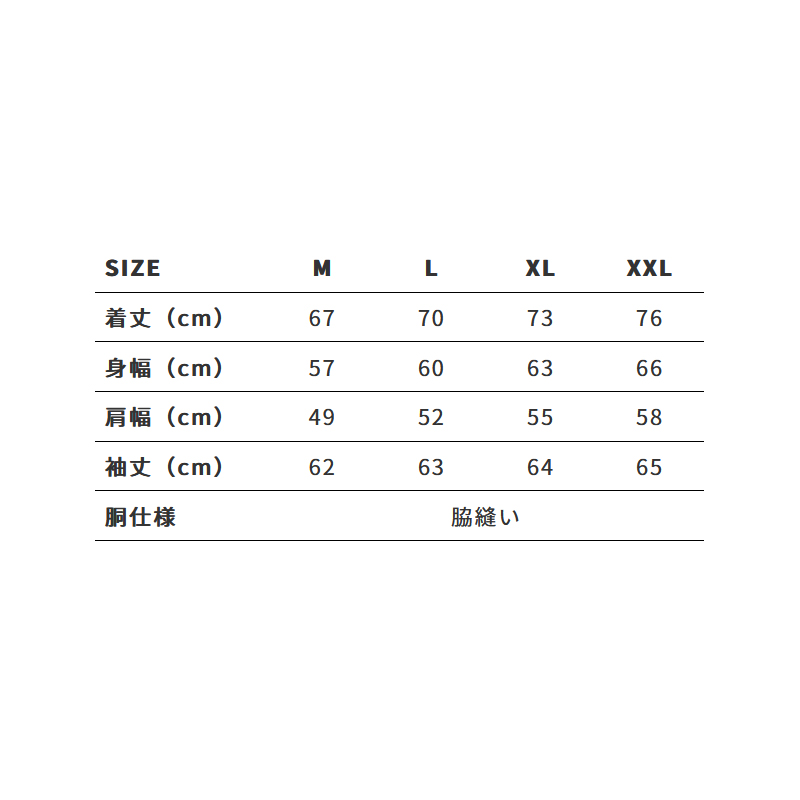 | SIZE | M | L | XL | XXL |
|---|---|---|---|---|
| 着丈（cm） | 67 | 70 | 73 | 76 |
| 身幅（cm） | 57 | 60 | 63 | 66 |
| 肩幅（cm） | 49 | 52 | 55 | 58 |
| 袖丈（cm） | 62 | 63 | 64 | 65 |
| 胴仕様 | 脇縫い | | | |